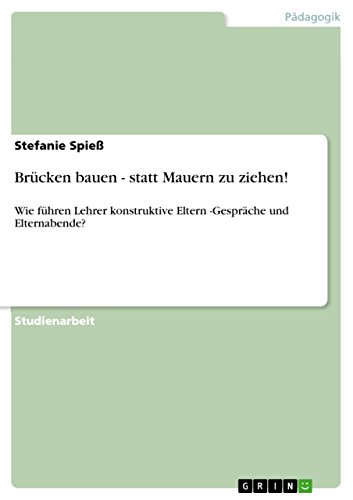 Pädagogik

Stefanie Spieß

Brücken bauen - statt Mauern zu ziehen!

Wie führen Lehrer konstruktive Eltern -Gespräche und Elternabende?

Studienarbeit

GRIN